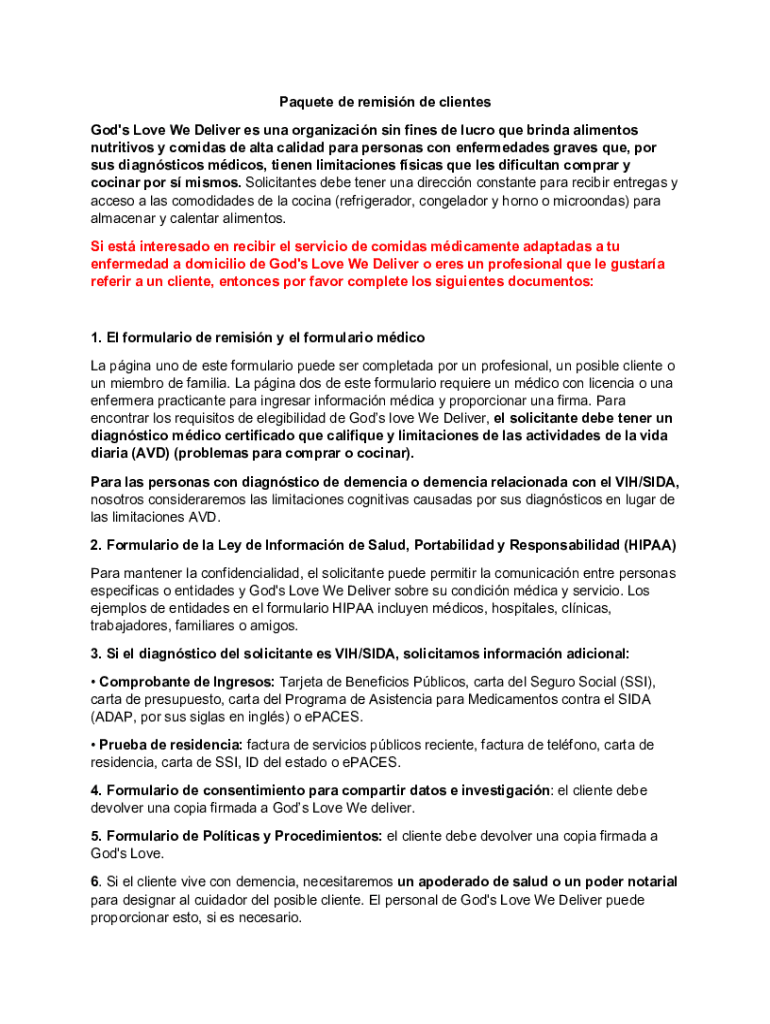 Paquete de remisión de clientes

God's Love We Deliver es una organización sin fines de lucro que brinda alimentos nutritivos y comidas de alta calidad para personas con enfermedades graves que, por sus diagnósticos médicos, tienen limitaciones físicas que les dificultan comprar y cocinar por sí mismos. Solicitantes debe tener una dirección constante para recibir entregas y acceso a las comodidades de la cocina (refrigerador, congelador y horno o microondas) para almacenar y calentar alimentos.

Si está interesado en recibir el servicio de comidas médicamente adaptadas a tu enfermedad a domicilio de God's Love We Deliver o eres un profesional que le gustaría referir a un cliente, entonces por favor complete los siguientes documentos:

1. El formulario de remisión y el formulario médico

La página uno de este formulario puede ser completada por un profesional, un posible cliente o un miembro de familia. La página dos de este formulario requiere un médico con licencia o una enfermera practicante para ingresar información médica y proporcionar una firma. Para encontrar los requisitos de elegibilidad de God's love We Deliver, el solicitante debe tener un diagnóstico médico certificado que califique y limitaciones de las actividades de la vida diaria (AVD) (problemas para comprar o cocinar).

Para las personas con diagnóstico de demencia o demencia relacionada con el VIH/SIDA, nosotros consideraremos las limitaciones cognitivas causadas por sus diagnósticos en lugar de las limitaciones AVD.

2. Formulario de la Ley de Información de Salud, Portabilidad y Responsabilidad (HIPAA)

Para mantener la confidencialidad, el solicitante puede permitir la comunicación entre personas específicas o entidades y God's Love We Deliver sobre su condición médica y servicio. Los ejemplos de entidades en el formulario HIPAA incluyen médicos, hospitales, clínicas, trabajadores, familiares o amigos.

3. Si el diagnóstico del solicitante es VIH/SIDA, solicitamos información adicional:

• Comprobante de Ingresos: Tarjeta de Beneficios Públicos, carta del Seguro Social (SSI), carta de presupuesto, carta del Programa de Asistencia para Medicamentos contra el SIDA (ADAP, por sus siglas en inglés) o ePACES.

• Prueba de residencia: factura de servicios públicos reciente, factura de teléfono, carta de residencia, carta de SSI, ID del estado o ePACES.

4. Formulario de consentimiento para compartir datos e investigación: el cliente debe devolver una copia firmada a God's Love We deliver.

5. Formulario de Políticas y Procedimientos: el cliente debe devolver una copia firmada a God's Love.

6. Si el cliente vive con demencia, necesitaremos un apoderado de salud o un poder notarial para designar al cuidador del posible cliente. El personal de God's Love We Deliver puede proporcionar esto, si es necesario.